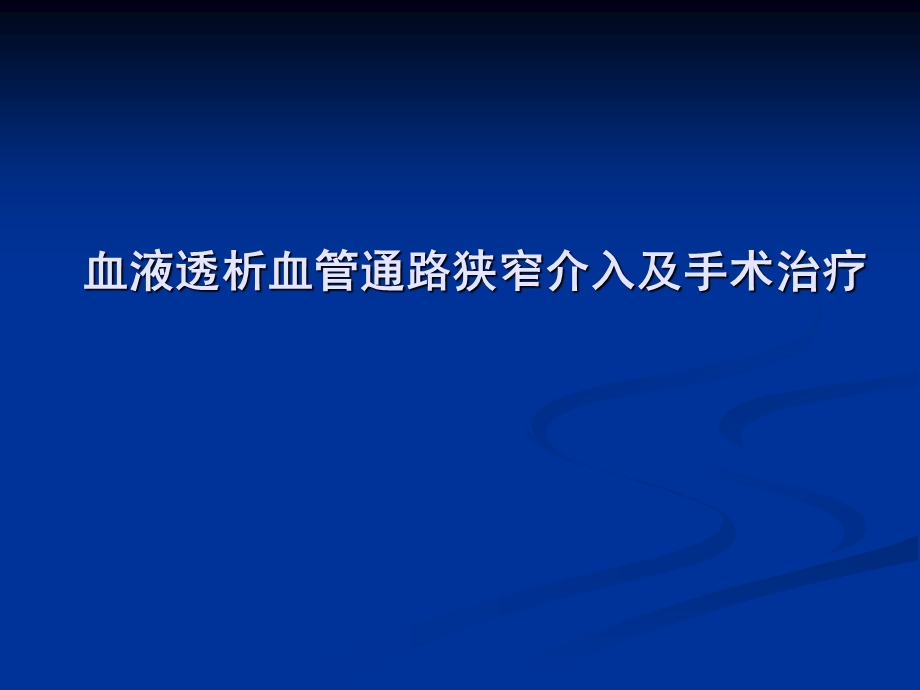 血液透析血管通路狭窄介入及手术治疗